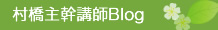 村橋主幹講師Blog